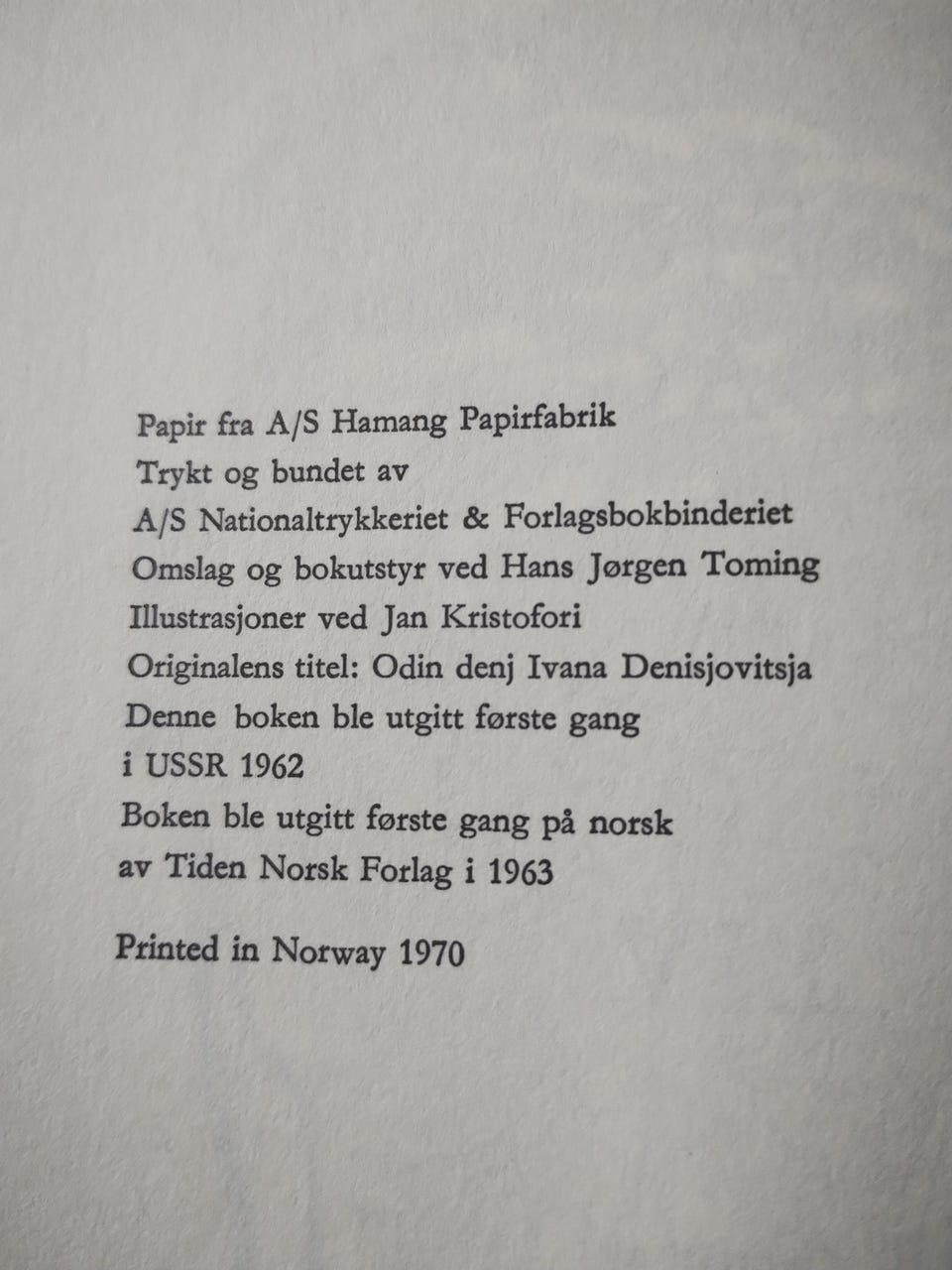 Papir fra A/S Hamang Papirfabrik
Trykt og bundet av
A/S Nationaltrykkeriet & Forlagsbokbinderiet
Omslag og bokutstyr ved Hans Jørgen Toming
Illustrasjoner ved Jan Kristofori
Originalens titel: Odin denj Ivana Denisjovitsja
Denne boken ble utgitt første gang
i USSR 1962
Boken ble utgitt første gang på norsk
av Tiden Norsk Forlag i 1963

Printed in Norway 1970